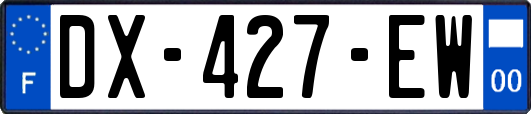 F
DX-427-EW
00